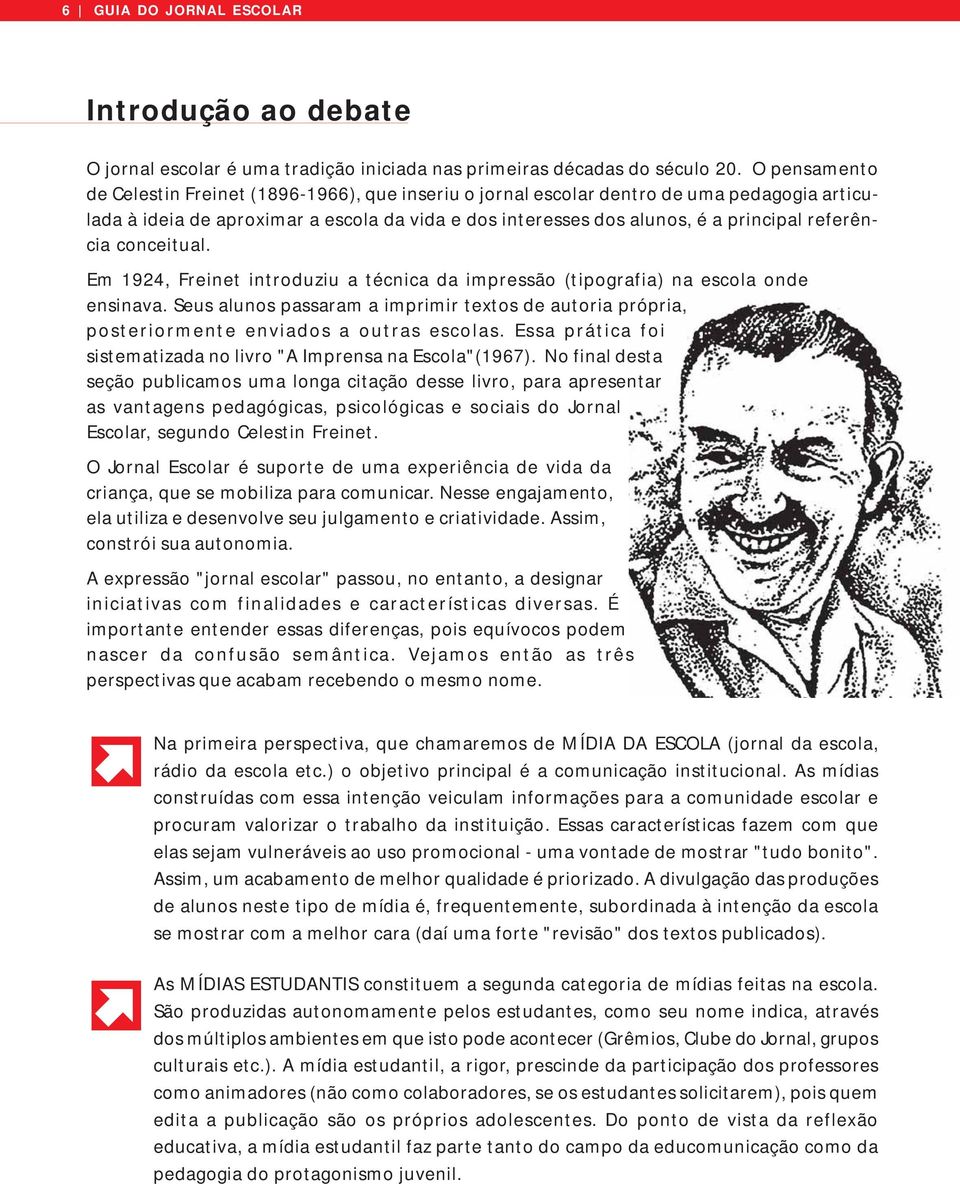 6 | GUIA DO JORNAL ESCOLAR

Introdução ao debate

O jornal escolar é uma tradição iniciada nas primeiras décadas do século 20. O pensamento de Celestin Freinet (1896-1966), que inseriu o jornal escolar dentro de uma pedagogia articulada à ideia de aproximar a escola da vida e dos interesses dos alunos, é a principal referência conceitual.

Em 1924, Freinet introduziu a técnica da impressão (tipografia) na escola onde ensinava. Seus alunos passaram a imprimir textos de autoria própria, posteriormente enviados a outras escolas. Essa prática foi sistematizada no livro "A Imprensa na Escola"(1967). No final desta seção publicamos uma longa citação desse livro, para apresentar as vantagens pedagógicas, psicológicas e sociais do Jornal Escolar, segundo Celestin Freinet.

O Jornal Escolar é suporte de uma experiência de vida da criança, que se mobiliza para comunicar. Nesse engajamento, ela utiliza e desenvolve seu julgamento e criatividade. Assim, constrói sua autonomia.

A expressão "jornal escolar" passou, no entanto, a designar iniciativas com finalidades e características diversas. É importante entender essas diferenças, pois equívocos podem nascer da confusão semântica. Vejamos então as três perspectivas que acabam recebendo o mesmo nome.

Na primeira perspectiva, que chamaremos de MÍDIA DA ESCOLA (jornal da escola, rádio da escola etc.) o objetivo principal é a comunicação institucional. As mídias construídas com essa intenção veiculam informações para a comunidade escolar e procuram valorizar o trabalho da instituição. Essas características fazem com que elas sejam vulneráveis ao uso promocional - uma vontade de mostrar "tudo bonito". Assim, um acabamento de melhor qualidade é priorizado. A divulgação das produções de alunos neste tipo de mídia é, frequentemente, subordinada à intenção da escola se mostrar com a melhor cara (daí uma forte "revisão" dos textos publicados).

As MÍDIAS ESTUDANTIS constituem a segunda categoria de mídias feitas na escola. São produzidas autonomamente pelos estudantes, como seu nome indica, através dos múltiplos ambientes em que isto pode acontecer (Grêmios, Clube do Jornal, grupos culturais etc.). A mídia estudantil, a rigor, prescinde da participação dos professores como animadores (não como colaboradores, se os estudantes solicitarem), pois quem edita a publicação são os próprios adolescentes. Do ponto de vista da reflexão educativa, a mídia estudantil faz parte tanto do campo da educomunicação como da pedagogia do protagonismo juvenil.